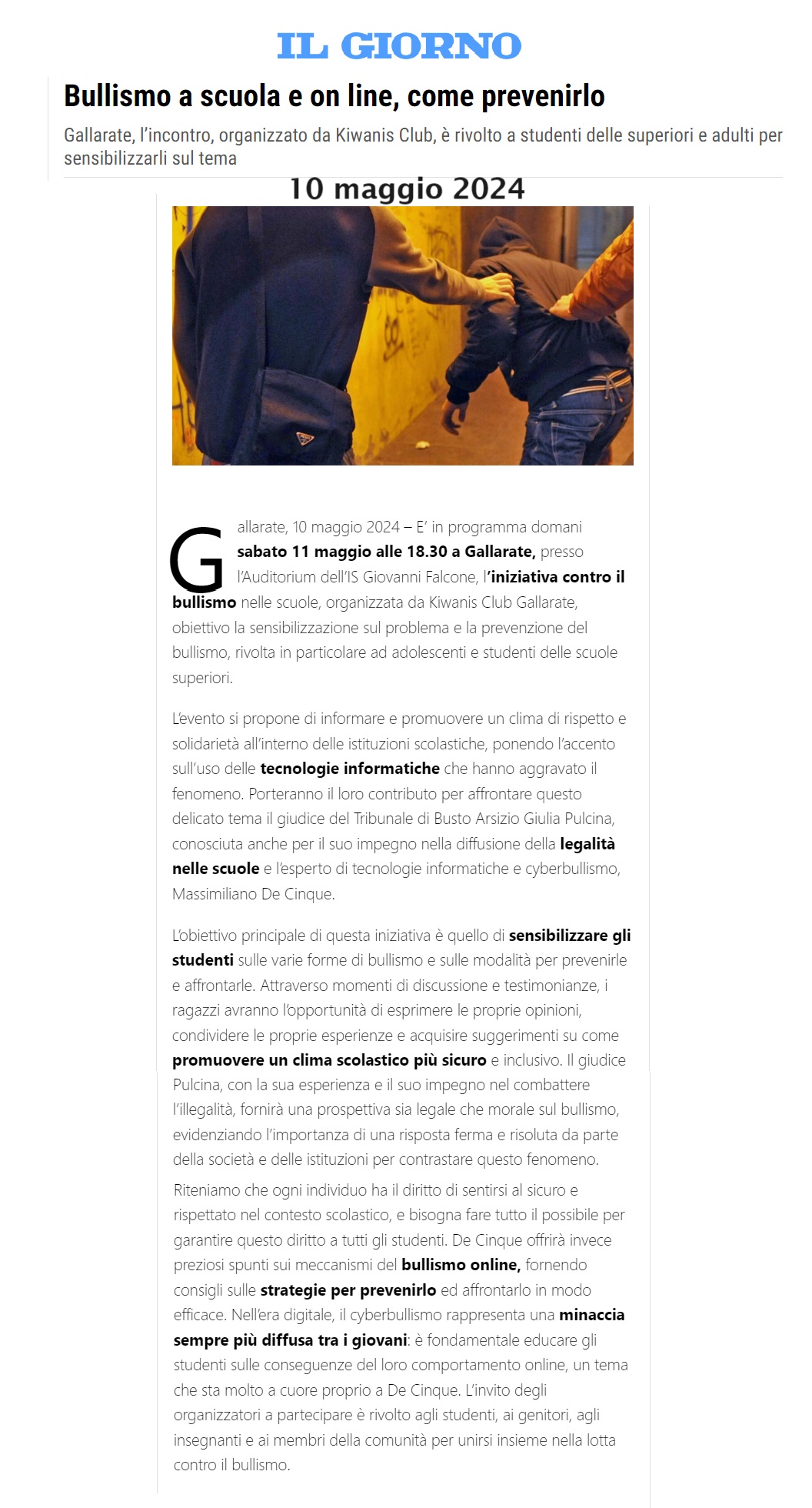 IL GIORNO

Bullismo a scuola e on line, come prevenirlo

Gallarate, l'incontro, organizzato da Kiwanis Club, è rivolto a studenti delle superiori e adulti per sensibilizzarli sul tema

10 maggio 2024

Gallarate, 10 maggio 2024 – E' in programma domani sabato 11 maggio alle 18.30 a Gallarate, presso l'Auditorium dell'IS Giovanni Falcone, l'iniziativa contro il bullismo nelle scuole, organizzata da Kiwanis Club Gallarate, obiettivo la sensibilizzazione sul problema e la prevenzione del bullismo, rivolta in particolare ad adolescenti e studenti delle scuole superiori.

L'evento si propone di informare e promuovere un clima di rispetto e solidarietà all'interno delle istituzioni scolastiche, ponendo l'accento sull'uso delle tecnologie informatiche che hanno aggravato il fenomeno. Porteranno il loro contributo per affrontare questo delicato tema il giudice del Tribunale di Busto Arsizio Giulia Pulcina, conosciuta anche per il suo impegno nella diffusione della legalità nelle scuole e l'esperto di tecnologie informatiche e cyberbullismo, Massimiliano De Cinque.

L'obiettivo principale di questa iniziativa è quello di sensibilizzare gli studenti sulle varie forme di bullismo e sulle modalità per prevenirle e affrontarle. Attraverso momenti di discussione e testimonianze, i ragazzi avranno l'opportunità di esprimere le proprie opinioni, condividere le proprie esperienze e acquisire suggerimenti su come promuovere un clima scolastico più sicuro e inclusivo. Il giudice Pulcina, con la sua esperienza e il suo impegno nel combattere l'illegalità, fornirà una prospettiva sia legale che morale sul bullismo, evidenziando l'importanza di una risposta ferma e risoluta da parte della società e delle istituzioni per contrastare questo fenomeno.

Riteniamo che ogni individuo ha il diritto di sentirsi al sicuro e rispettato nel contesto scolastico, e bisogna fare tutto il possibile per garantire questo diritto a tutti gli studenti. De Cinque offrirà invece preziosi spunti sui meccanismi del bullismo online, fornendo consigli sulle strategie per prevenirlo ed affrontarlo in modo efficace. Nell'era digitale, il cyberbullismo rappresenta una minaccia sempre più diffusa tra i giovani: è fondamentale educare gli studenti sulle conseguenze del loro comportamento online, un tema che sta molto a cuore proprio a De Cinque. L'invito degli organizzatori a partecipare è rivolto agli studenti, ai genitori, agli insegnanti e ai membri della comunità per unirsi insieme nella lotta contro il bullismo.